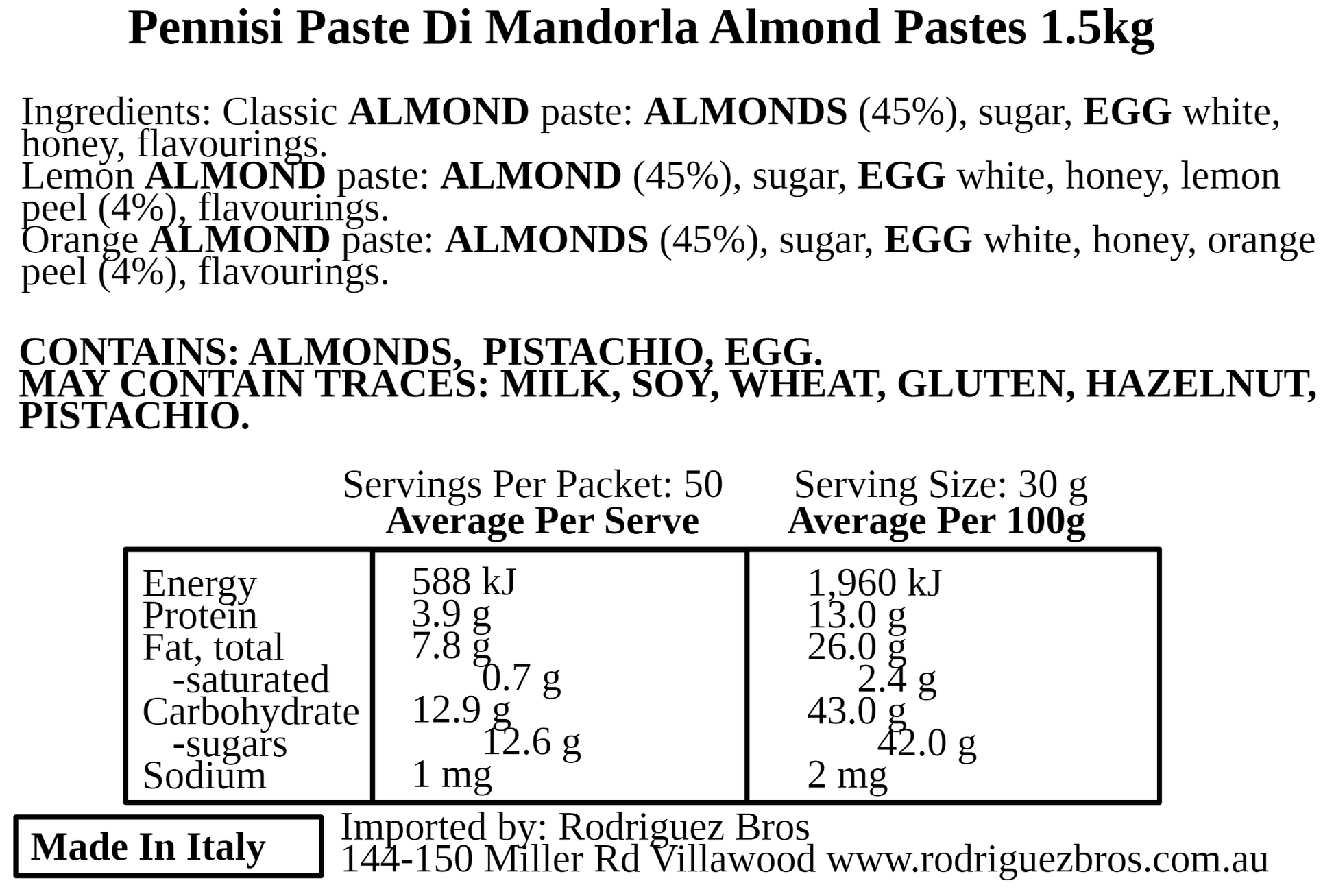 Pennisi Paste Di Mandorla Almond Pastes 1.5kg

Ingredients: Classic ALMOND paste: ALMONDS (45%), sugar, EGG white, honey, flavourings.
Lemon ALMOND paste: ALMOND (45%), sugar, EGG white, honey, lemon peel (4%), flavourings.
Orange ALMOND paste: ALMONDS (45%), sugar, EGG white, honey, orange peel (4%), flavourings.

CONTAINS: ALMONDS, PISTACHIO, EGG.
MAY CONTAIN TRACES: MILK, SOY, WHEAT, GLUTEN, HAZELNUT, PISTACHIO.

Servings Per Packet: 50 Serving Size: 30 g

| | Average Per Serve | Average Per 100g |
|---|---|---|
| Energy | 588 kJ | 1,960 kJ |
| Protein | 3.9 g | 13.0 g |
| Fat, total | 7.8 g | 26.0 g |
| -saturated | 0.7 g | 2.4 g |
| Carbohydrate | 12.9 g | 43.0 g |
| -sugars | 12.6 g | 42.0 g |
| Sodium | 1 mg | 2 mg |

Made In Italy

Imported by: Rodriguez Bros
144-150 Miller Rd Villawood www.rodriguezbros.com.au